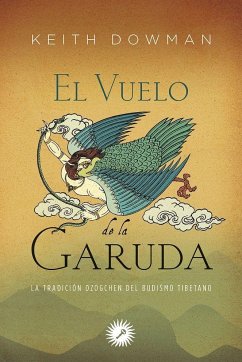 KEITH DOWMAN

EL VUELO

de la

GARUDA

LA TRADICIÓN DZOGCHEN DEL BUDISMO TIBETANO